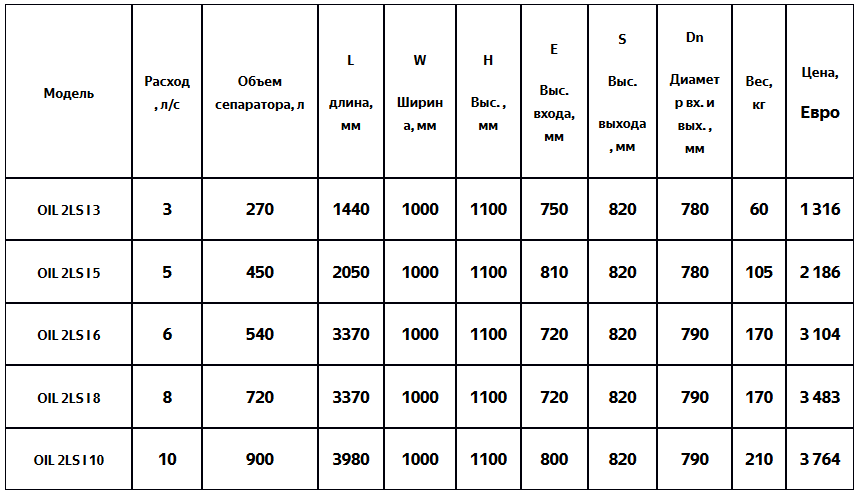 | Модель | Расход , л/с | Объем сепаратора, л | L длина, мм | W Ширина, мм | H Выс. , мм | E Выс. входа, мм | S Выс. выхода , мм | Dn Диаметр вх. и вых. , мм | Вес, кг | Цена, Евро |
|---|---|---|---|---|---|---|---|---|---|---|
| OIL 2LS I 3 | 3 | 270 | 1440 | 1000 | 1100 | 750 | 820 | 780 | 60 | 1 316 |
| OIL 2LS I 5 | 5 | 450 | 2050 | 1000 | 1100 | 810 | 820 | 780 | 105 | 2 186 |
| OIL 2LS I 6 | 6 | 540 | 3370 | 1000 | 1100 | 720 | 820 | 790 | 170 | 3 104 |
| OIL 2LS I 8 | 8 | 720 | 3370 | 1000 | 1100 | 720 | 820 | 790 | 170 | 3 483 |
| OIL 2LS I 10 | 10 | 900 | 3980 | 1000 | 1100 | 800 | 820 | 790 | 210 | 3 764 |